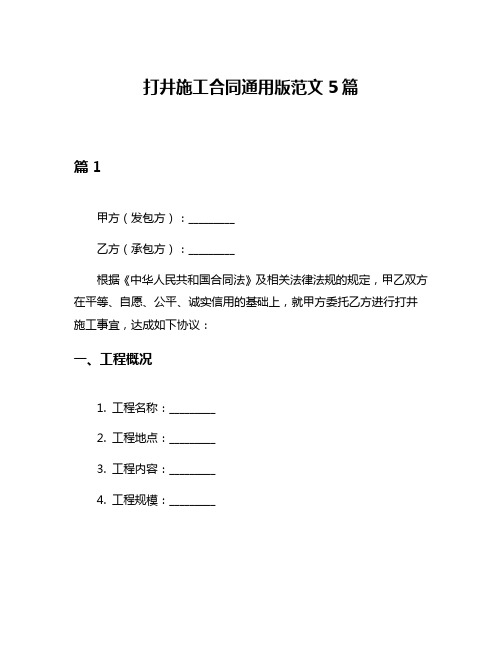 打井施工合同通用版范文 5 篇

篇 1

甲方（发包方）：________

乙方（承包方）：________

根据《中华人民共和国合同法》及相关法律法规的规定，甲乙双方在平等、自愿、公平、诚实信用的基础上，就甲方委托乙方进行打井施工事宜，达成如下协议：

一、工程概况

1. 工程名称：________

2. 工程地点：________

3. 工程内容：________

4. 工程规模：________